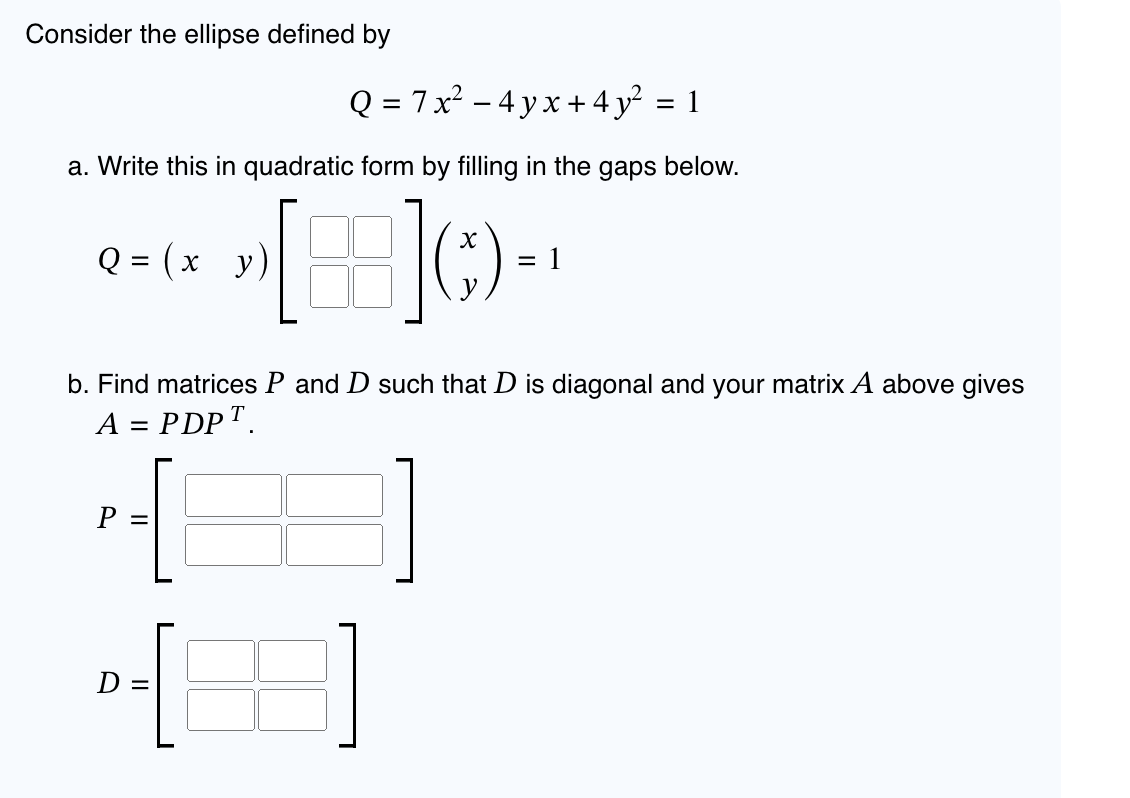 Consider the ellipse defined by

$Q = 7x^2 - 4yx + 4y^2 = 1$

a. Write this in quadratic form by filling in the gaps below.

$Q = \begin{pmatrix} x & y \end{pmatrix} \begin{bmatrix} \square & \square \\ \square & \square \end{bmatrix} \begin{pmatrix} x \\ y \end{pmatrix} = 1$

b. Find matrices $P$ and $D$ such that $D$ is diagonal and your matrix $A$ above gives $A = PDP^T$.

$P = \begin{bmatrix} \square & \square \\ \square & \square \end{bmatrix}$

$D = \begin{bmatrix} \square & \square \\ \square & \square \end{bmatrix}$